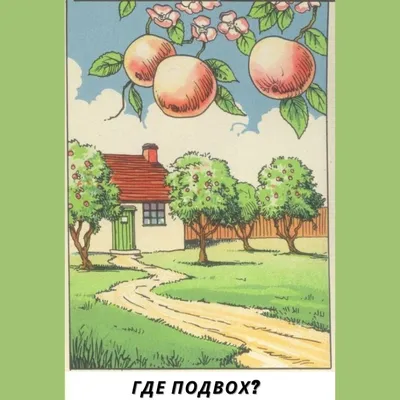 ГДЕ ПОДВОХ?